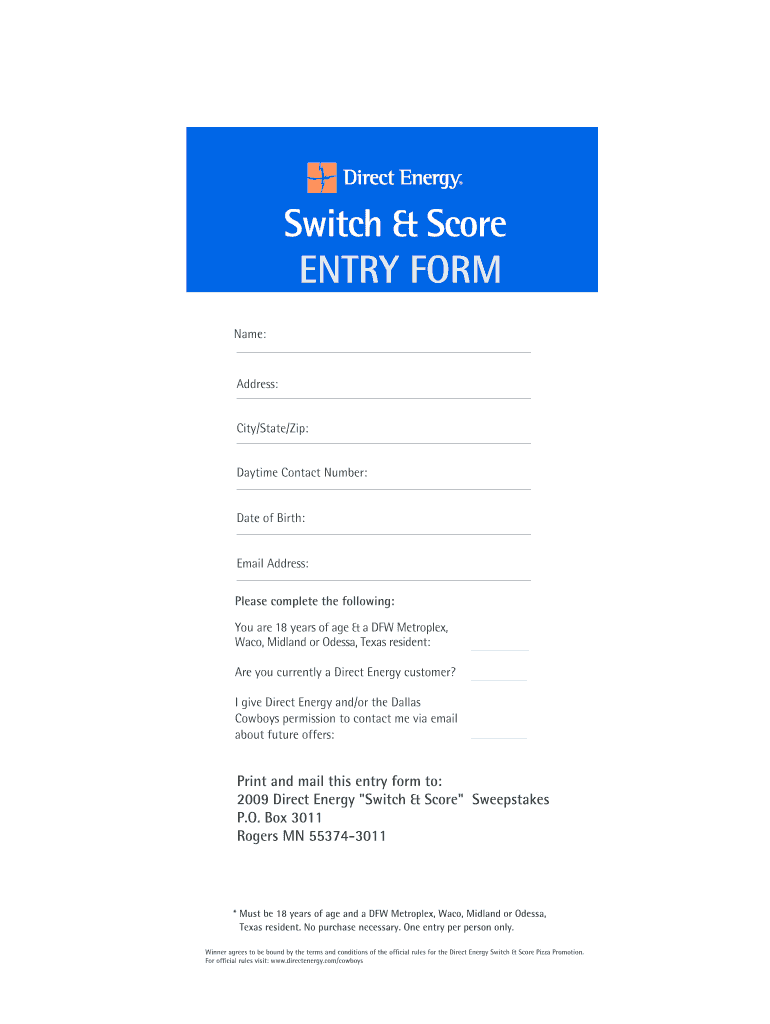 Direct Energy.

Switch & Score
ENTRY FORM

Name:

Address:

City/State/Zip:

Daytime Contact Number:

Date of Birth:

Email Address:

Please complete the following:

You are 18 years of age & a DFW Metroplex, Waco, Midland or Odessa, Texas resident:

Are you currently a Direct Energy customer?

I give Direct Energy and/or the Dallas Cowboys permission to contact me via email about future offers:

Print and mail this entry form to:
2009 Direct Energy "Switch & Score" Sweepstakes
P.O. Box 3011
Rogers MN 55374-3011

* Must be 18 years of age and a DFW Metroplex, Waco, Midland or Odessa, Texas resident. No purchase necessary. One entry per person only.

Winner agrees to be bound by the terms and conditions of the official rules for the Direct Energy Switch & Score Pizza Promotion. For official rules visit: www.directenergy.com/cowboys